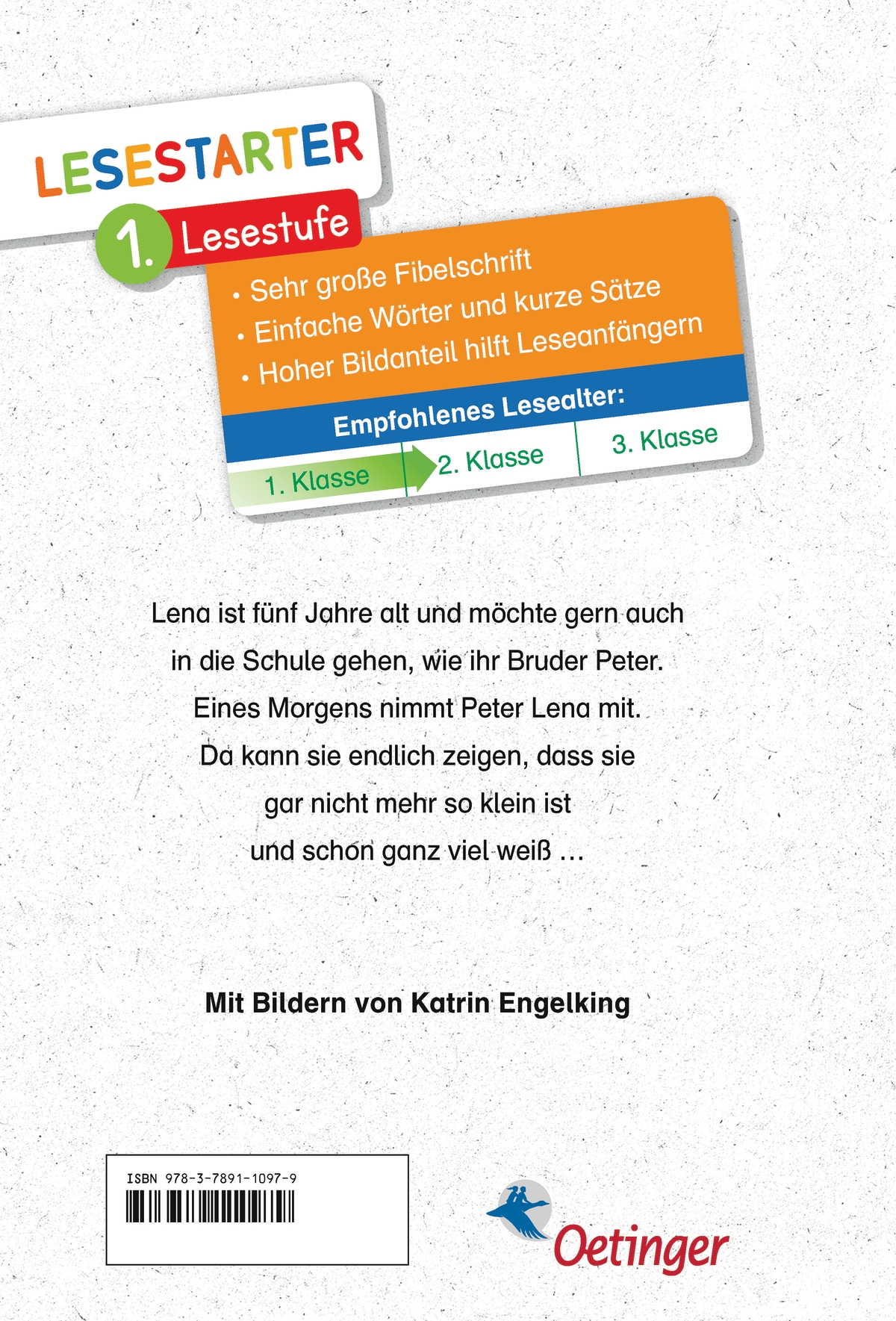 LESESTARTER

1. Lesestufe

• Sehr große Fibelschrift
• Einfache Wörter und kurze Sätze
• Hoher Bildanteil hilft Leseanfängern

Empfohlenes Lesealter:

1. Klasse
2. Klasse
3. Klasse

Lena ist fünf Jahre alt und möchte gern auch in die Schule gehen, wie ihr Bruder Peter. Eines Morgens nimmt Peter Lena mit. Da kann sie endlich zeigen, dass sie gar nicht mehr so klein ist und schon ganz viel weiß …

Mit Bildern von Katrin Engelking

ISBN 978-3-7891-1097-9

Oetinger